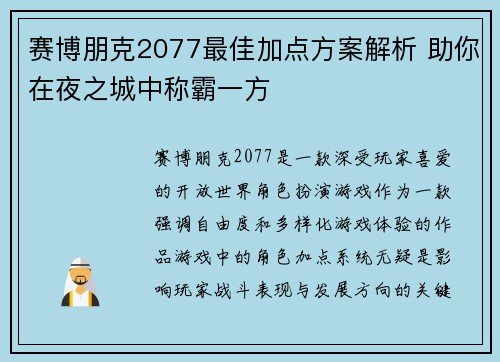 赛博朋克2077最佳加点方案解析 助你在夜之城中称霸一方

赛博朋克2077是一款深受玩家喜爱的开放世界角色扮演游戏作为一款强调自由度和多样化游戏体验的作品游戏中的角色加点系统无疑是影响玩家战斗表现与发展方向的关键